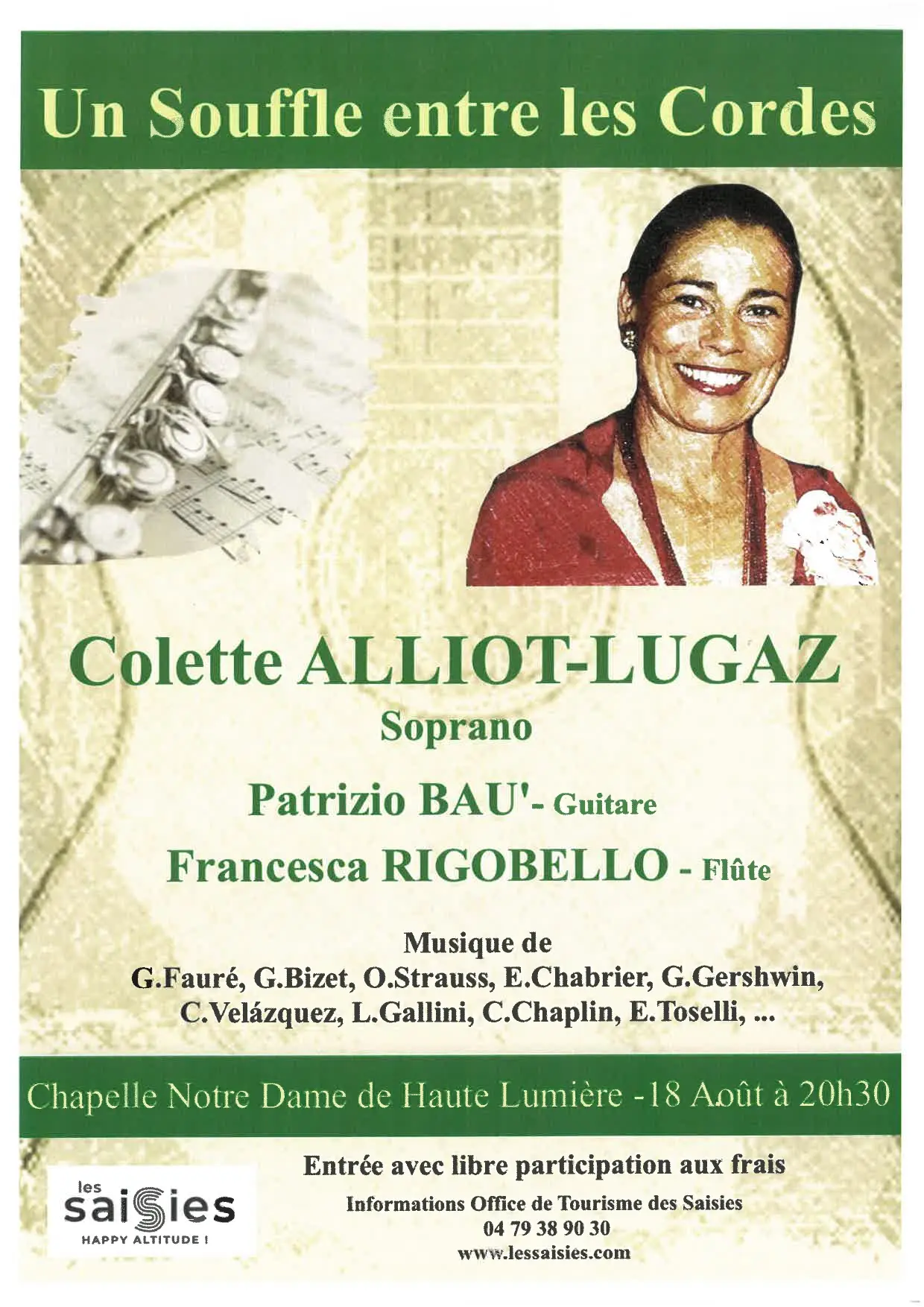 Un Souffle entre les Cordes

Colette ALLIOT-LUGAZ
Soprano

Patrizio BAU'- Guitare

Francesca RIGOBELLO - Flûte

Musique de
G.Fauré, G.Bizet, O.Strauss, E.Chabrier, G.Gershwin, C.Velázquez, L.Gallini, C.Chaplin, E.Toselli, ...

Chapelle Notre Dame de Haute Lumière -18 Août à 20h30

les
saisies
HAPPY ALTITUDE !

Entrée avec libre participation aux frais

Informations Office de Tourisme des Saisies
04 79 38 90 30
www.lessaisies.com